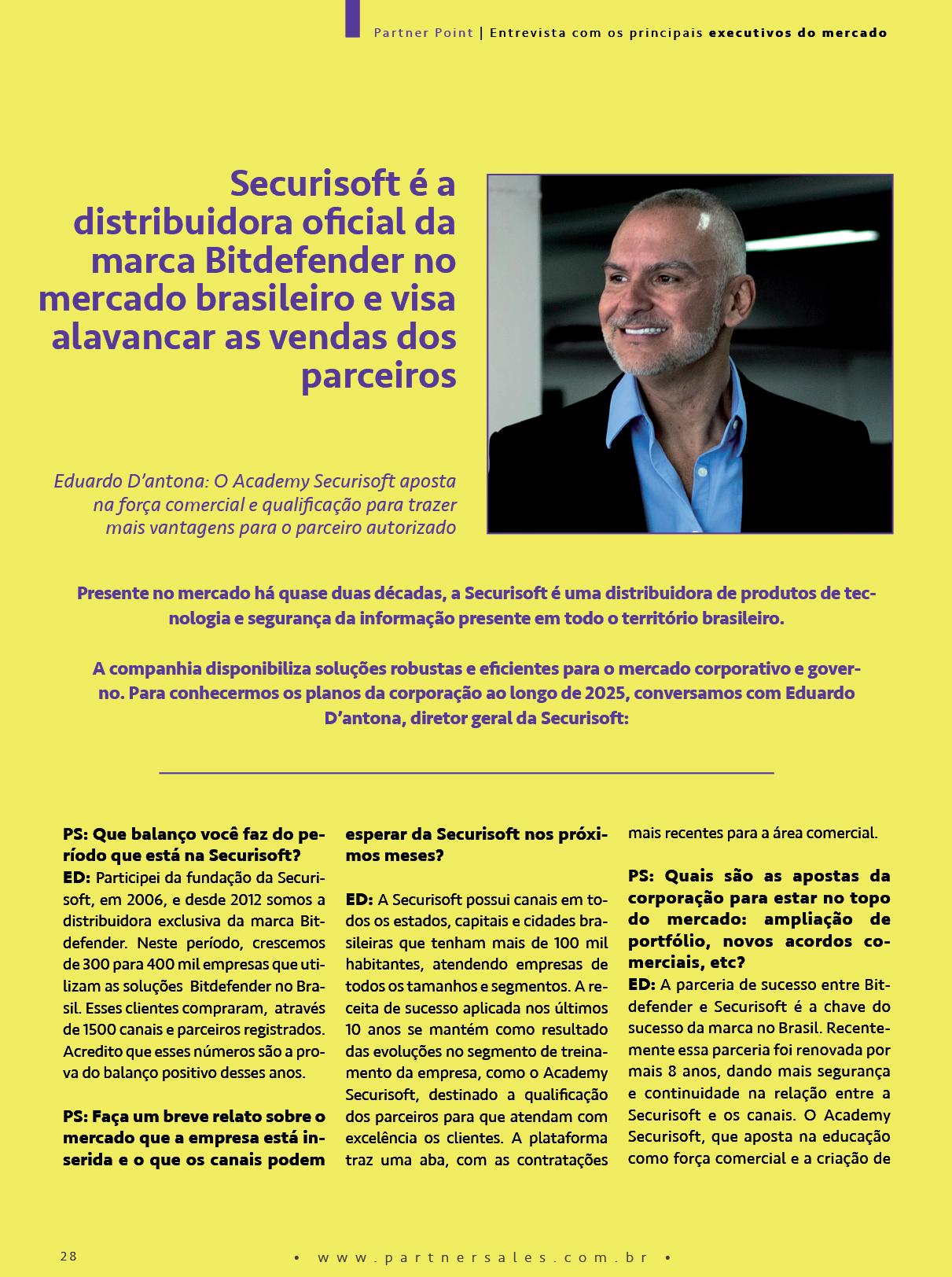 Partner Point | Entrevista com os principais executivos do mercado

Securisoft é a distribuidora oficial da marca Bitdefender no mercado brasileiro e visa alavancar as vendas dos parceiros

Eduardo D'antona: O Academy Securisoft aposta na força comercial e qualificação para trazer mais vantagens para o parceiro autorizado

Presente no mercado há quase duas décadas, a Securisoft é uma distribuidora de produtos de tecnologia e segurança da informação presente em todo o território brasileiro.

A companhia disponibiliza soluções robustas e eficientes para o mercado corporativo e governo. Para conhecermos os planos da corporação ao longo de 2025, conversamos com Eduardo D'antona, diretor geral da Securisoft:

PS: Que balanço você faz do período que está na Securisoft?
ED: Participei da fundação da Securisoft, em 2006, e desde 2012 somos a distribuidora exclusiva da marca Bitdefender. Neste período, crescemos de 300 para 400 mil empresas que utilizam as soluções Bitdefender no Brasil. Esses clientes compraram, através de 1500 canais e parceiros registrados. Acredito que esses números são a prova do balanço positivo desses anos.

PS: Faça um breve relato sobre o mercado que a empresa está inserida e o que os canais podem esperar da Securisoft nos próximos meses?

ED: A Securisoft possui canais em todos os estados, capitais e cidades brasileiras que tenham mais de 100 mil habitantes, atendendo empresas de todos os tamanhos e segmentos. A receita de sucesso aplicada nos últimos 10 anos se mantém como resultado das evoluções no segmento de treinamento da empresa, como o Academy Securisoft, destinado a qualificação dos parceiros para que atendam com excelência os clientes. A plataforma traz uma aba, com as contratações mais recentes para a área comercial.

PS: Quais são as apostas da corporação para estar no topo do mercado: ampliação de portfólio, novos acordos comerciais, etc?
ED: A parceria de sucesso entre Bitdefender e Securisoft é a chave do sucesso da marca no Brasil. Recentemente essa parceria foi renovada por mais 8 anos, dando mais segurança e continuidade na relação entre a Securisoft e os canais. O Academy Securisoft, que aposta na educação como força comercial e a criação de

28

• www.partnersales.com.br •